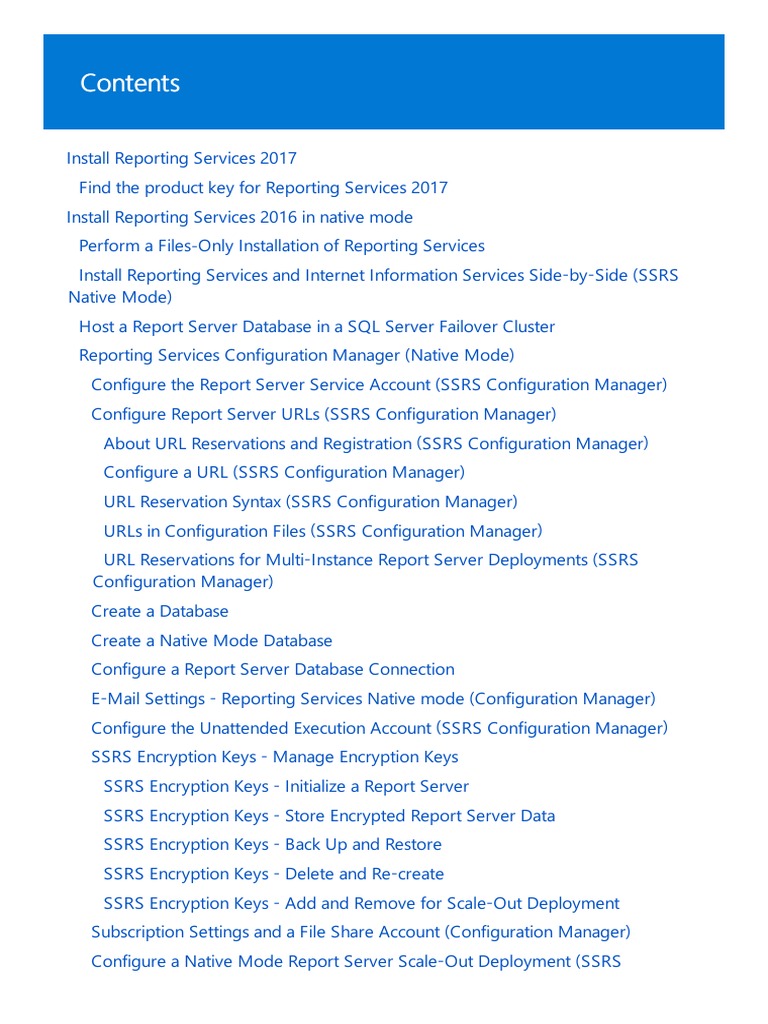 Contents

Install Reporting Services 2017

Find the product key for Reporting Services 2017

Install Reporting Services 2016 in native mode

Perform a Files-Only Installation of Reporting Services

Install Reporting Services and Internet Information Services Side-by-Side (SSRS Native Mode)

Host a Report Server Database in a SQL Server Failover Cluster

Reporting Services Configuration Manager (Native Mode)

Configure the Report Server Service Account (SSRS Configuration Manager)

Configure Report Server URLs (SSRS Configuration Manager)

About URL Reservations and Registration (SSRS Configuration Manager)

Configure a URL (SSRS Configuration Manager)

URL Reservation Syntax (SSRS Configuration Manager)

URLs in Configuration Files (SSRS Configuration Manager)

URL Reservations for Multi-Instance Report Server Deployments (SSRS Configuration Manager)

Create a Database

Create a Native Mode Database

Configure a Report Server Database Connection

E-Mail Settings - Reporting Services Native mode (Configuration Manager)

Configure the Unattended Execution Account (SSRS Configuration Manager)

SSRS Encryption Keys - Manage Encryption Keys

SSRS Encryption Keys - Initialize a Report Server

SSRS Encryption Keys - Store Encrypted Report Server Data

SSRS Encryption Keys - Back Up and Restore

SSRS Encryption Keys - Delete and Re-create

SSRS Encryption Keys - Add and Remove for Scale-Out Deployment

Subscription Settings and a File Share Account (Configuration Manager)

Configure a Native Mode Report Server Scale-Out Deployment (SSRS